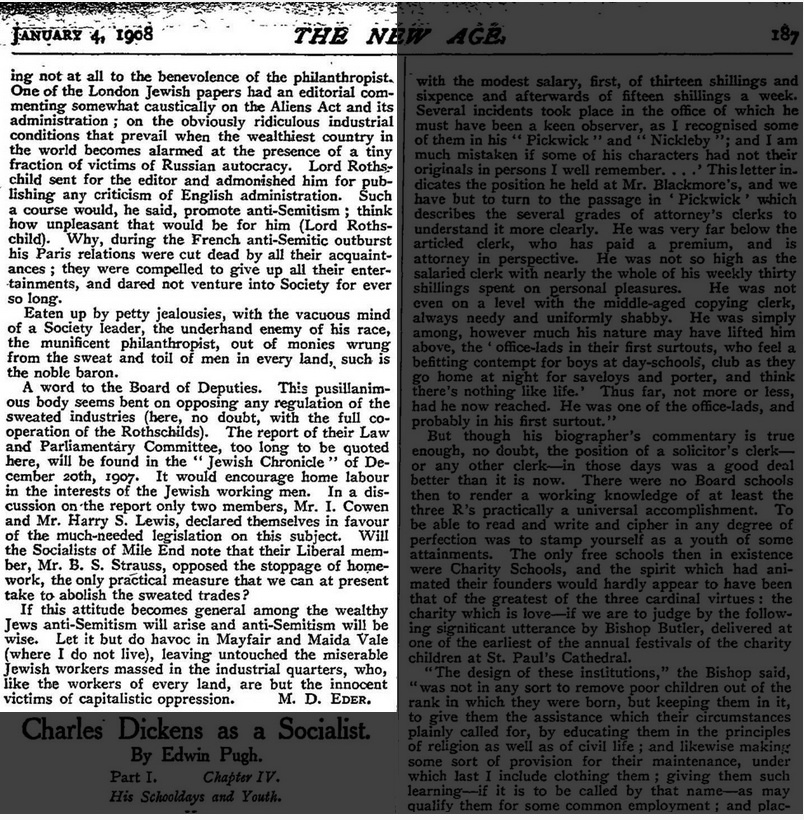 JANUARY 4, 1908 THE NEW AGE. 187

ing not at all to the benevolence of the philanthropist. One of the London Jewish papers had an editorial commenting somewhat caustically on the Aliens Act and its administration; on the obviously ridiculous industrial conditions that prevail when the wealthiest country in the world becomes alarmed at the presence of a tiny fraction of victims of Russian autocracy. Lord Rothschild sent for the editor and admonished him for publishing any criticism of English administration. Such a course would, he said, promote anti-Semitism; think how unpleasant that would be for him (Lord Rothschild). Why, during the French anti-Semitic outburst his Paris relations were cut dead by all their acquaintances; they were compelled to give up all their entertainments, and dared not venture into Society for ever so long.

Eaten up by petty jealousies, with the vacuous mind of a Society leader, the underhand enemy of his race, the munificent philanthropist, out of monies wrung from the sweat and toil of men in every land, such is the noble baron.

A word to the Board of Deputies. This pusillanimous body seems bent on opposing any regulation of the sweated industries (here, no doubt, with the full cooperation of the Rothschilds). The report of their Law and Parliamentary Committee, too long to be quoted here, will be found in the "Jewish Chronicle" of December 20th, 1907. It would encourage home labour in the interests of the Jewish working men. In a discussion on the report only two members, Mr. I. Cowen and Mr. Harry S. Lewis, declared themselves in favour of the much-needed legislation on this subject. Will the Socialists of Mile End note that their Liberal member, Mr. B. S. Strauss, opposed the stoppage of homework, the only practical measure that we can at present take to abolish the sweated trades?

If this attitude becomes general among the wealthy Jews anti-Semitism will arise and anti-Semitism will be wise. Let it but do havoc in Mayfair and Maida Vale (where I do not live), leaving untouched the miserable Jewish workers massed in the industrial quarters, who, like the workers of every land, are but the innocent victims of capitalistic oppression. M. D. EDER.

Charles Dickens as a Socialist.
By Edwin Pugh.
Part I. Chapter IV.
His Schooldays and Youth.

with the modest salary, first, of thirteen shillings and sixpence and afterwards of fifteen shillings a week. Several incidents took place in the office of which he must have been a keen observer, as I recognised some of them in his "Pickwick" and "Nickleby"; and I am much mistaken if some of his characters had not their originals in persons I well remember. . . .' This letter indicates the position he held at Mr. Blackmore's, and we have but to turn to the passage in 'Pickwick' which describes the several grades of attorney's clerks to understand it more clearly. He was very far below the articled clerk, who has paid a premium, and is attorney in perspective. He was not so high as the salaried clerk with nearly the whole of his weekly thirty shillings spent on personal pleasures. He was not even on a level with the middle-aged copying clerk, always needy and uniformly shabby. He was simply among, however much his nature may have lifted him above, the 'office-lads in their first surtouts, who feel a befitting contempt for boys at day-schools, club as they go home at night for saveloys and porter, and think there's nothing like life.' Thus far, not more or less, had he now reached. He was one of the office-lads, and probably in his first surtout."

But though his biographer's commentary is true enough, no doubt, the position of a solicitor's clerk—or any other clerk—in those days was a good deal better than it is now. There were no Board schools then to render a working knowledge of at least the three R's practically a universal accomplishment. To be able to read and write and cipher in any degree of perfection was to stamp yourself as a youth of some attainments. The only free schools then in existence were Charity Schools, and the spirit which had animated their founders would hardly appear to have been that of the greatest of the three cardinal virtues: the charity which is love—if we are to judge by the following significant utterance by Bishop Butler, delivered at one of the earliest of the annual festivals of the charity children at St. Paul's Cathedral.

"The design of these institutions," the Bishop said, "was not in any sort to remove poor children out of the rank in which they were born, but keeping them in it, to give them the assistance which their circumstances plainly called for, by educating them in the principles of religion as well as of civil life; and likewise making some sort of provision for their maintenance, under which last I include clothing them; giving them such learning—if it is to be called by that name—as may qualify them for some common employment; and plac-